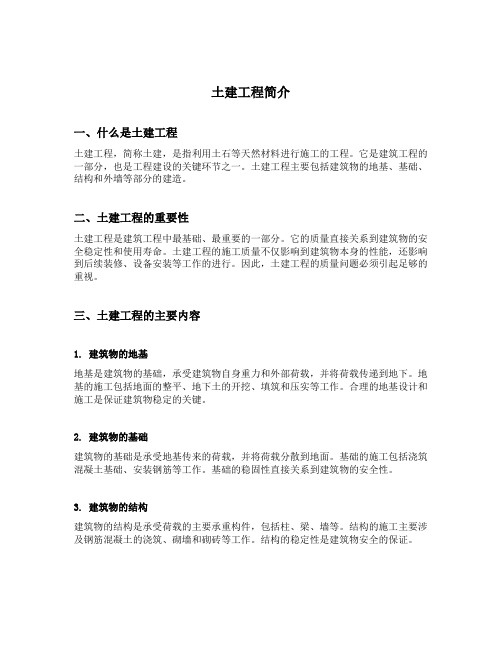 土建工程简介

一、什么是土建工程

土建工程，简称土建，是指利用土石等天然材料进行施工的工程。它是建筑工程的一部分，也是工程建设的关键环节之一。土建工程主要包括建筑物的地基、基础、结构和外墙等部分的建造。

二、土建工程的重要性

土建工程是建筑工程中最基础、最重要的一部分。它的质量直接关系到建筑物的安全稳定性和使用寿命。土建工程的施工质量不仅影响到建筑物本身的性能，还影响到后续装修、设备安装等工作的进行。因此，土建工程的质量问题必须引起足够的重视。

三、土建工程的主要内容

1. 建筑物的地基

地基是建筑物的基础，承受建筑物自身重力和外部荷载，并将荷载传递到地下。地基的施工包括地面的整平、地下土的开挖、填筑和压实等工作。合理的地基设计和施工是保证建筑物稳定的关键。

2. 建筑物的基础

建筑物的基础是承受地基传来的荷载，并将荷载分散到地面。基础的施工包括浇筑混凝土基础、安装钢筋等工作。基础的稳固性直接关系到建筑物的安全性。

3. 建筑物的结构

建筑物的结构是承受荷载的主要承重构件，包括柱、梁、墙等。结构的施工主要涉及钢筋混凝土的浇筑、砌墙和砌砖等工作。结构的稳定性是建筑物安全的保证。